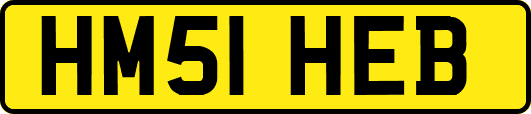 HM51 HEB